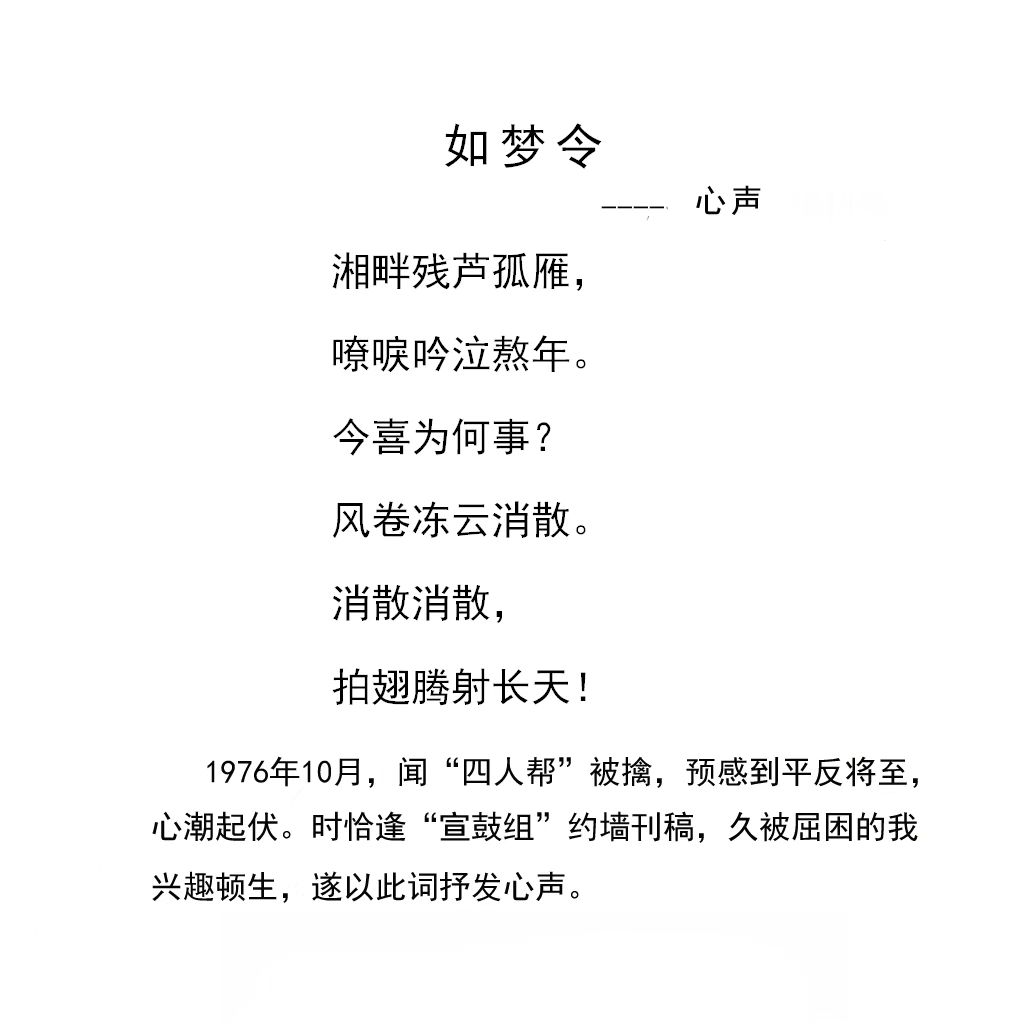 如梦令

---- 心声

湘畔残芦孤雁，

嘹唳吟泣熬年。

今喜为何事？

风卷冻云消散。

消散消散，

拍翅腾射长天！

1976年10月，闻“四人帮”被擒，预感到平反将至，心潮起伏。时恰逢“宣鼓组”约墙刊稿，久被屈困的我兴趣顿生，遂以此词抒发心声。